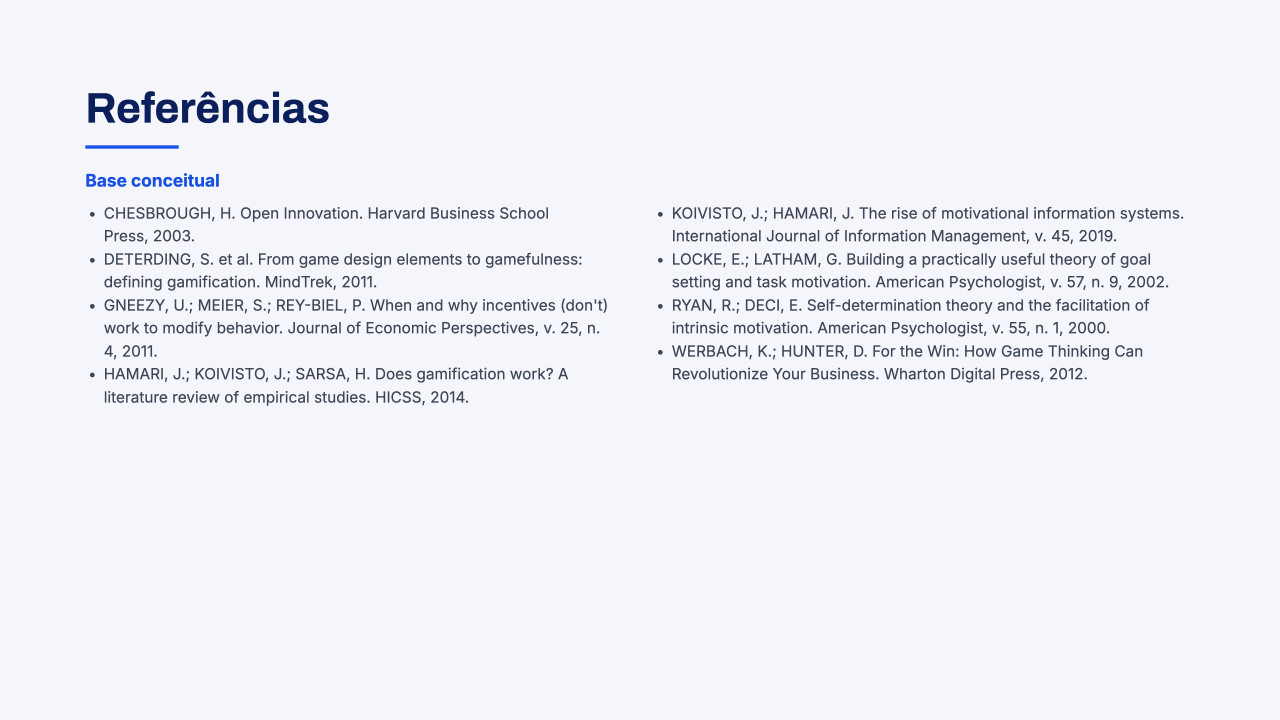 Referências

Base conceitual

- CHESBROUGH, H. Open Innovation. Harvard Business School Press, 2003.
- DETERDING, S. et al. From game design elements to gamefulness: defining gamification. MindTrek, 2011.
- GNEEZY, U.; MEIER, S.; REY-BIEL, P. When and why incentives (don't) work to modify behavior. Journal of Economic Perspectives, v. 25, n. 4, 2011.
- HAMARI, J.; KOIVISTO, J.; SARSA, H. Does gamification work? A literature review of empirical studies. HICSS, 2014.

- KOIVISTO, J.; HAMARI, J. The rise of motivational information systems. International Journal of Information Management, v. 45, 2019.
- LOCKE, E.; LATHAM, G. Building a practically useful theory of goal setting and task motivation. American Psychologist, v. 57, n. 9, 2002.
- RYAN, R.; DECI, E. Self-determination theory and the facilitation of intrinsic motivation. American Psychologist, v. 55, n. 1, 2000.
- WERBACH, K.; HUNTER, D. For the Win: How Game Thinking Can Revolutionize Your Business. Wharton Digital Press, 2012.